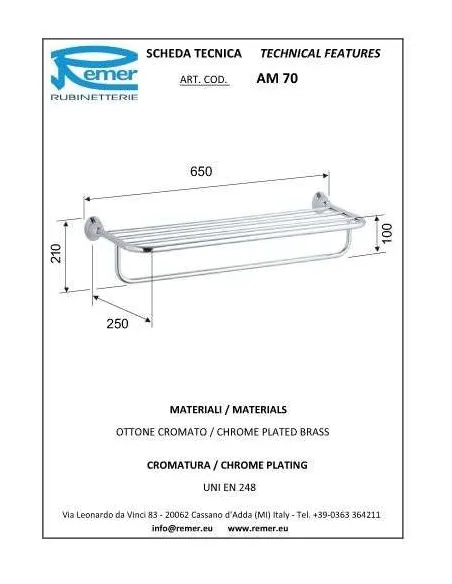 Remer
RUBINETTERIE

SCHEDA TECNICA TECHNICAL FEATURES

ART. COD. AM 70

650

210

100

250

MATERIALI / MATERIALS

OTTONE CROMATO / CHROME PLATED BRASS

CROMATURA / CHROME PLATING

UNI EN 248

Via Leonardo da Vinci 83 - 20062 Cassano d'Adda (MI) Italy - Tel. +39-0363 364211

info@remer.eu www.remer.eu